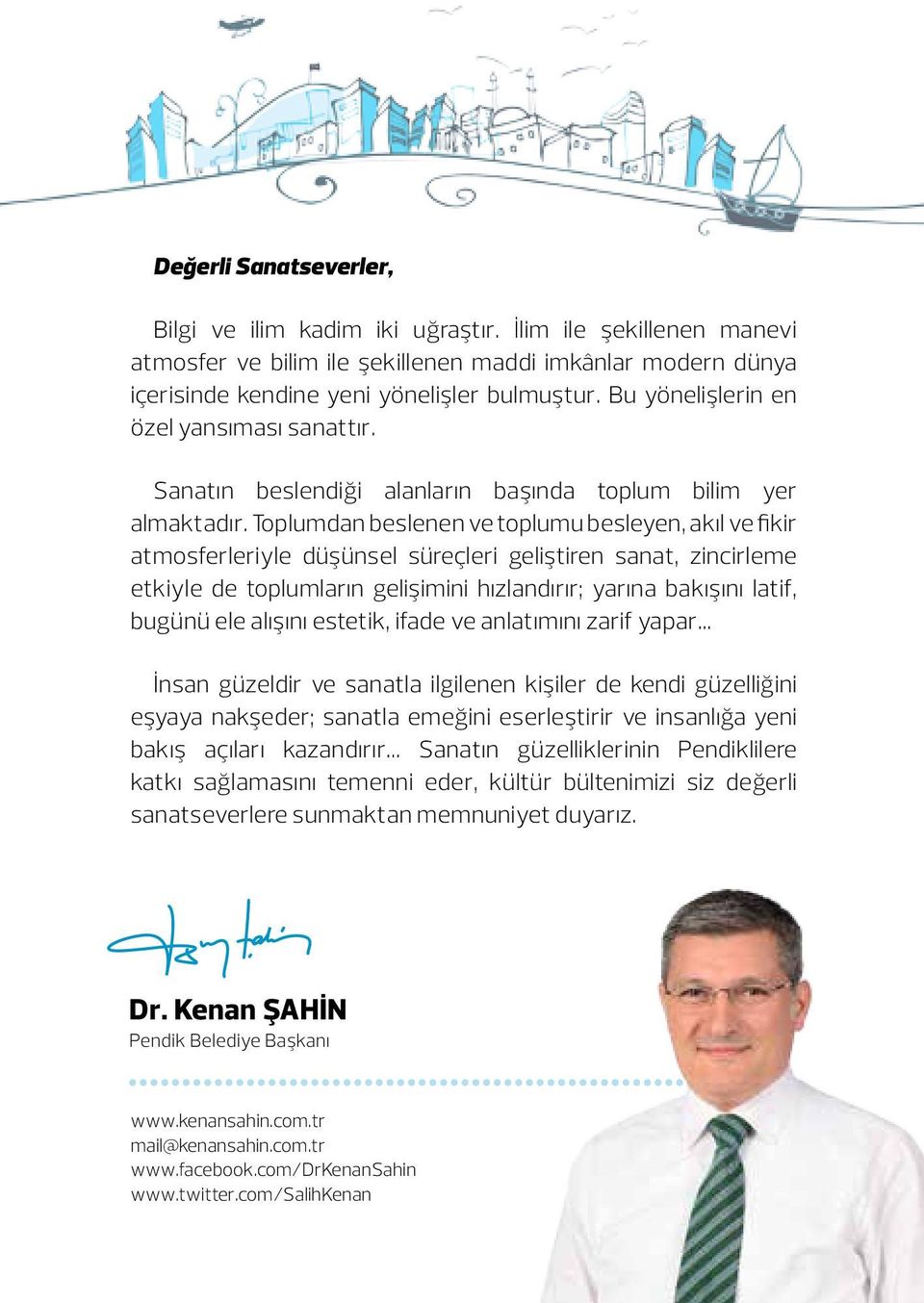 Değerli Sanatseverler,

Bilgi ve ilim kadim iki uğraştır. İlim ile şekillenen manevi atmosfer ve bilim ile şekillenen maddi imkânlar modern dünya içerisinde kendine yeni yönelişler bulmuştur. Bu yönelişlerin en özel yansıması sanattır.

Sanatın beslendiği alanların başında toplum bilim yer almaktadır. Toplumdan beslenen ve toplumu besleyen, akıl ve fikir atmosferleriyle düşünsel süreçleri geliştiren sanat, zincirleme etkiyle de toplumların gelişimini hızlandırır; yarına bakışını latif, bugünü ele alışını estetik, ifade ve anlatımını zarif yapar...

İnsan güzeldir ve sanatla ilgilenen kişiler de kendi güzelliğini eşyaya nakşeder; sanatla emeğini eserleştirir ve insanlığa yeni bakış açıları kazandırır... Sanatın güzelliklerinin Pendiklilere katkı sağlamasını temenni eder, kültür bültenimizi siz değerli sanatseverlere sunmaktan memnuniyet duyarız.

Dr. Kenan ŞAHİN
Pendik Belediye Başkanı

www.kenansahin.com.tr
mail@kenansahin.com.tr
www.facebook.com/DrKenanSahin
www.twitter.com/SalihKenan